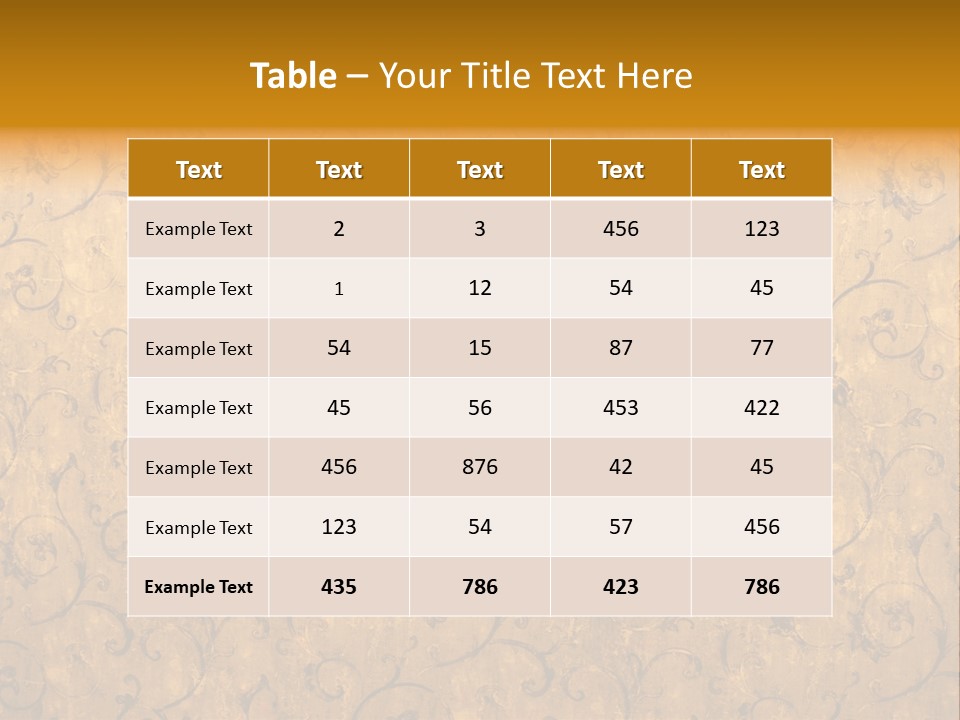 Table – Your Title Text Here

| Text | Text | Text | Text | Text |
|---|---|---|---|---|
| Example Text | 2 | 3 | 456 | 123 |
| Example Text | 1 | 12 | 54 | 45 |
| Example Text | 54 | 15 | 87 | 77 |
| Example Text | 45 | 56 | 453 | 422 |
| Example Text | 456 | 876 | 42 | 45 |
| Example Text | 123 | 54 | 57 | 456 |
| Example Text | 435 | 786 | 423 | 786 |